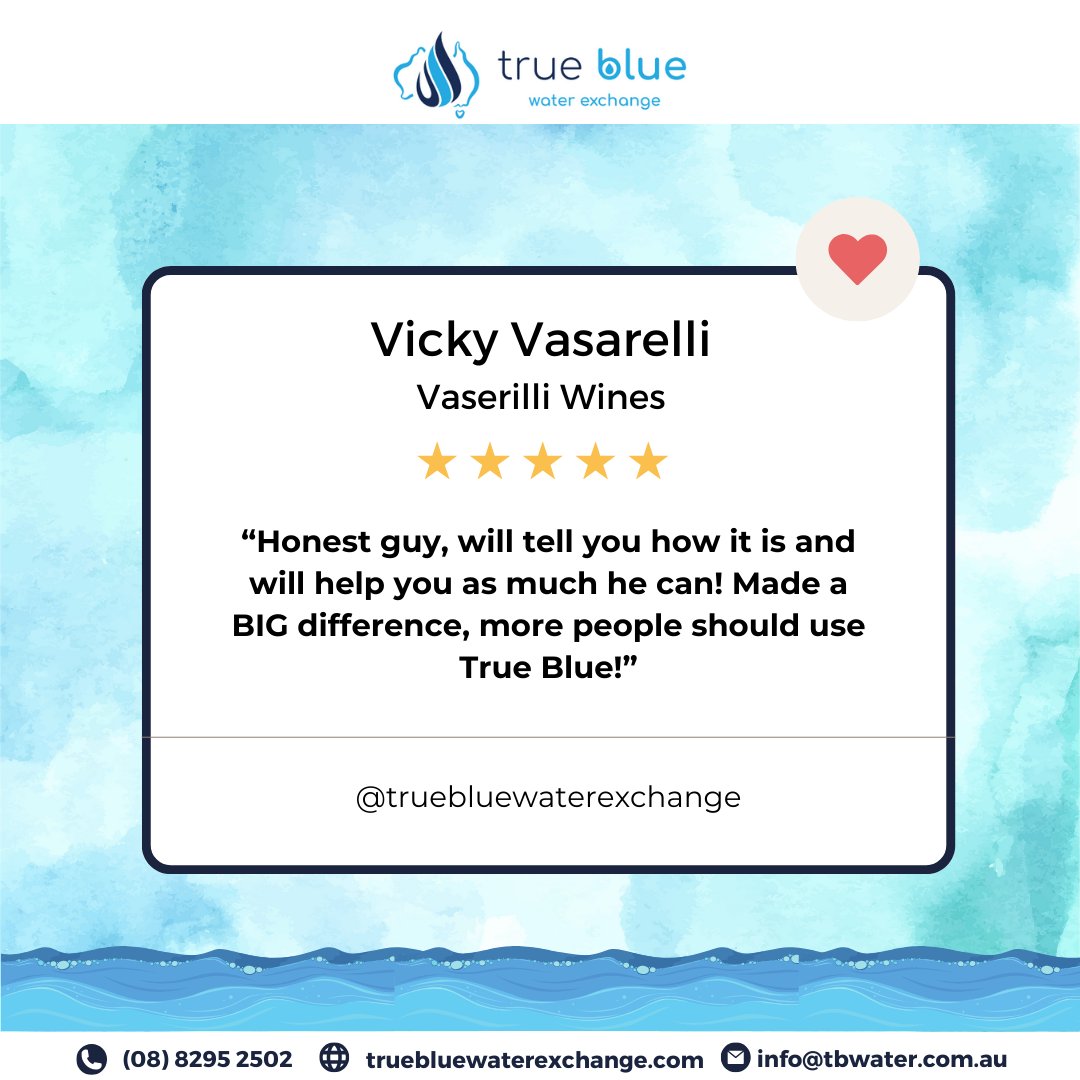 true blue
water exchange

Vicky Vasarelli
Vaserilli Wines

★★★★★

“Honest guy, will tell you how it is and will help you as much he can! Made a BIG difference, more people should use True Blue!”

@truebluewaterexchange

(08) 8295 2502 truebluewaterexchange.com info@tbwater.com.au